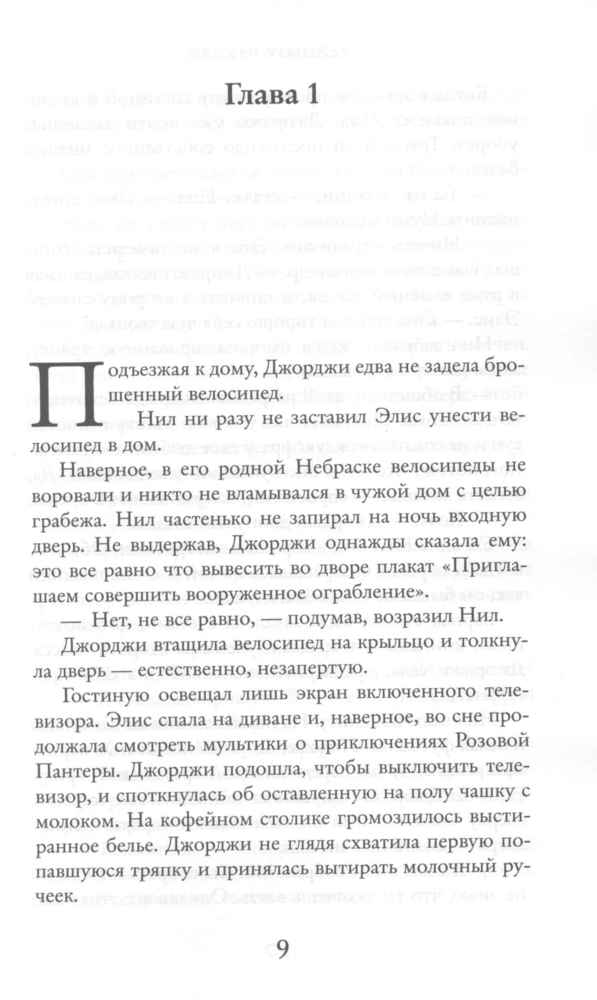 Глава 1

Подъезжая к дому, Джорджи едва не задела брошенный велосипед.

Нил ни разу не заставил Элис унести велосипед в дом.

Наверное, в его родной Небраске велосипеды не воровали и никто не вламывался в чужой дом с целью грабежа. Нил частенько не запирал на ночь входную дверь. Не выдержав, Джорджи однажды сказала ему: это все равно что вывесить во дворе плакат «Приглашаем совершить вооруженное ограбление».

— Нет, не все равно, — подумав, возразил Нил.

Джорджи втащила велосипед на крыльцо и толкнула дверь — естественно, незапертую.

Гостиную освещал лишь экран включенного телевизора. Элис спала на диване и, наверное, во сне продолжала смотреть мультики о приключениях Розовой Пантеры. Джорджи подошла, чтобы выключить телевизор, и споткнулась об оставленную на полу чашку с молоком. На кофейном столике громоздилось выстиранное белье. Джорджи не глядя схватила первую попавшуюся тряпку и принялась вытирать молочный ручеек.

9